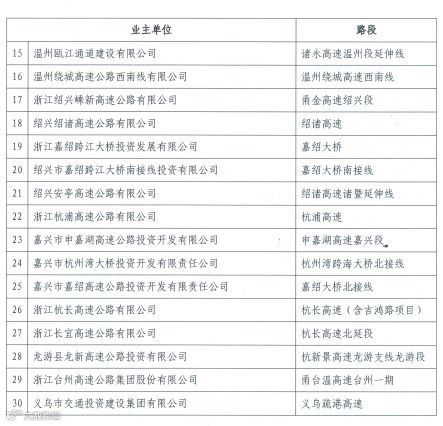 | | 业主单位 | 路段 |
|---|---|---|
| 15 | 温州瓯江通道建设有限公司 | 诸永高速温州段延伸线 |
| 16 | 温州绕城高速公路西南线有限公司 | 温州绕城高速西南线 |
| 17 | 浙江绍兴嵊新高速公路有限公司 | 甬金高速绍兴段 |
| 18 | 绍兴绍诸高速公路有限公司 | 绍诸高速 |
| 19 | 浙江嘉绍跨江大桥投资发展有限公司 | 嘉绍大桥 |
| 20 | 绍兴市嘉绍跨江大桥南接线投资有限公司 | 嘉绍大桥南接线 |
| 21 | 绍兴安亭高速公路有限公司 | 绍诸高速诸暨延伸线 |
| 22 | 浙江杭浦高速公路有限公司 | 杭浦高速 |
| 23 | 嘉兴市申嘉湖高速公路投资开发有限公司 | 申嘉湖高速嘉兴段 |
| 24 | 嘉兴市杭州湾大桥投资开发有限责任公司 | 杭州湾跨海大桥北接线 |
| 25 | 嘉兴市嘉绍高速公路投资开发有限责任公司 | 嘉绍大桥北接线 |
| 26 | 浙江杭长高速公路有限公司 | 杭长高速（含吉鸿路项目） |
| 27 | 浙江长宜高速公路有限公司 | 杭长高速北延段 |
| 28 | 龙游县龙新高速公路投资有限公司 | 杭新景高速龙游支线龙游段 |
| 29 | 浙江台州高速公路集团股份有限公司 | 甬台温高速台州一期 |
| 30 | 义乌市交通投资建设集团有限公司 | 义乌疏港高速 |